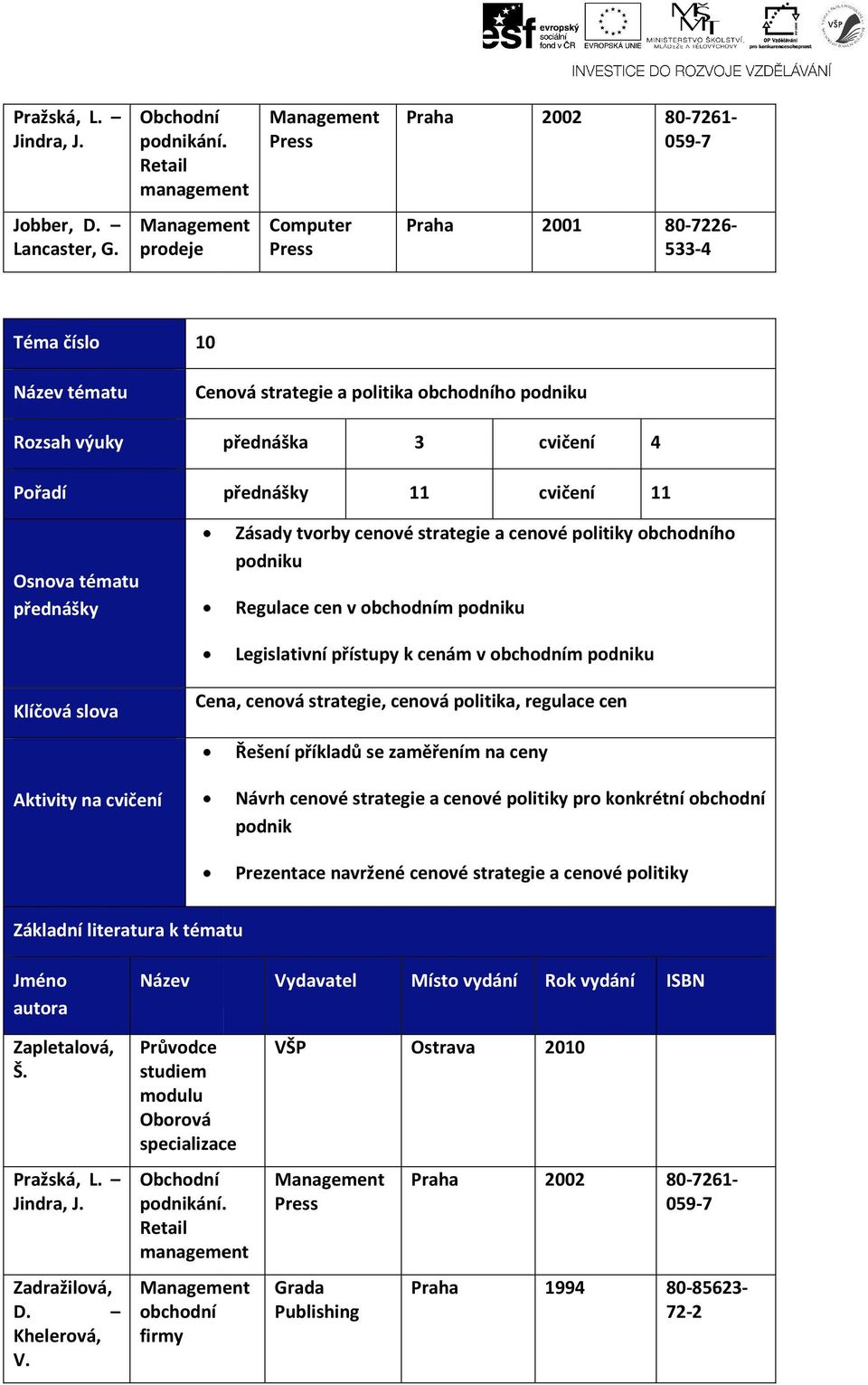 esf evropský sociální fond v ČR EVROPSKÁ UNIE MINISTERSTVO ŠKOLSTVÍ, MLÁDEŽE A TĚLOVÝCHOVY OP Vzdělávání pro konkurenceschopnost VŠP

INVESTICE DO ROZVOJE VZDĚLÁVÁNÍ

| Pražská, L. – Jindra, J. | Obchodní podnikání. Retail management | Management Press | Praha | 2002 | 80-7261-059-7 |
|---|---|---|---|---|---|
| Jobber, D. – Lancaster, G. | Management prodeje | Computer Press | Praha | 2001 | 80-7226-533-4 |

| Téma číslo | 10 | | | |
|---|---|---|---|---|
| Název tématu | Cenová strategie a politika obchodního podniku | | | |
| Rozsah výuky | přednáška | 3 | cvičení | 4 |
| Pořadí | přednášky | 11 | cvičení | 11 |
| Osnova tématu přednášky | • Zásady tvorby cenové strategie a cenové politiky obchodního podniku • Regulace cen v obchodním podniku • Legislativní přístupy k cenám v obchodním podniku | | | |
| Klíčová slova | Cena, cenová strategie, cenová politika, regulace cen | | | |
| Aktivity na cvičení | • Řešení příkladů se zaměřením na ceny • Návrh cenové strategie a cenové politiky pro konkrétní obchodní podnik • Prezentace navržené cenové strategie a cenové politiky | | | |

Základní literatura k tématu

| Jméno autora | Název | Vydavatel | Místo vydání | Rok vydání | ISBN |
|---|---|---|---|---|---|
| Zapletalová, Š. | Průvodce studiem modulu Oborová specializace | VŠP | Ostrava | 2010 | |
| Pražská, L. – Jindra, J. | Obchodní podnikání. Retail management | Management Press | Praha | 2002 | 80-7261-059-7 |
| Zadražilová, D. – Khelerová, V. | Management obchodní firmy | Grada Publishing | Praha | 1994 | 80-85623-72-2 |